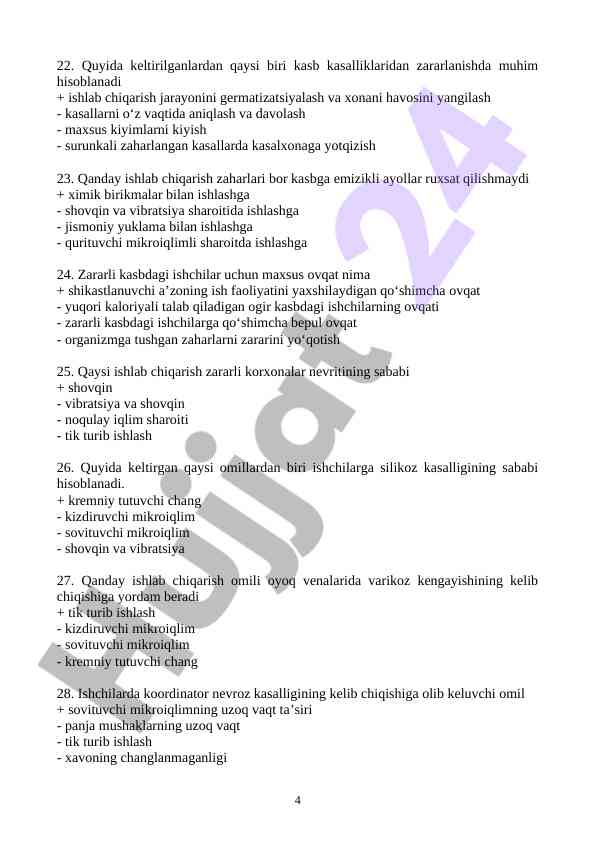 22. Quyida keltirilganlardan qaysi biri kasb kasalliklaridan zararlanishda muhim hisoblanadi
+ ishlab chiqarish jarayonini germatizatsiyalash va xonani havosini yangilash
- kasallarni o‘z vaqtida aniqlash va davolash
- maxsus kiyimlarni kiyish
- surunkali zaharlangan kasallarda kasalxonaga yotqizish

23. Qanday ishlab chiqarish zaharlari bor kasbga emizikli ayollar ruxsat qilishmaydi
+ ximik birikmalar bilan ishlashga
- shovqin va vibratsiya sharoitida ishlashga
- jismoniy yuklama bilan ishlashga
- qurituvchi mikroiqlimli sharoitda ishlashga

24. Zararli kasbdagi ishchilar uchun maxsus ovqat nima
+ shikastlanuvchi a’zoning ish faoliyatini yaxshilaydigan qo‘shimcha ovqat
- yuqori kaloriyali talab qiladigan ogir kasbdagi ishchilarning ovqati
- zararli kasbdagi ishchilarga qo‘shimcha bepul ovqat
- organizmga tushgan zaharlarni zararini yo‘qotish

25. Qaysi ishlab chiqarish zararli korxonalar nevritining sababi
+ shovqin
- vibratsiya va shovqin
- noqulay iqlim sharoiti
- tik turib ishlash

26. Quyida keltirgan qaysi omillardan biri ishchilarga silikoz kasalligining sababi hisoblanadi.
+ kremniy tutuvchi chang
- kizdiruvchi mikroiqlim
- sovituvchi mikroiqlim
- shovqin va vibratsiya

27. Qanday ishlab chiqarish omili oyoq venalarida varikoz kengayishining kelib chiqishiga yordam beradi
+ tik turib ishlash
- kizdiruvchi mikroiqlim
- sovituvchi mikroiqlim
- kremniy tutuvchi chang

28. Ishchilarda koordinator nevroz kasalligining kelib chiqishiga olib keluvchi omil
+ sovituvchi mikroiqlimning uzoq vaqt ta’siri
- panja mushaklarning uzoq vaqt
- tik turib ishlash
- xavoning changlanmaganligi

4

Hujjat 24